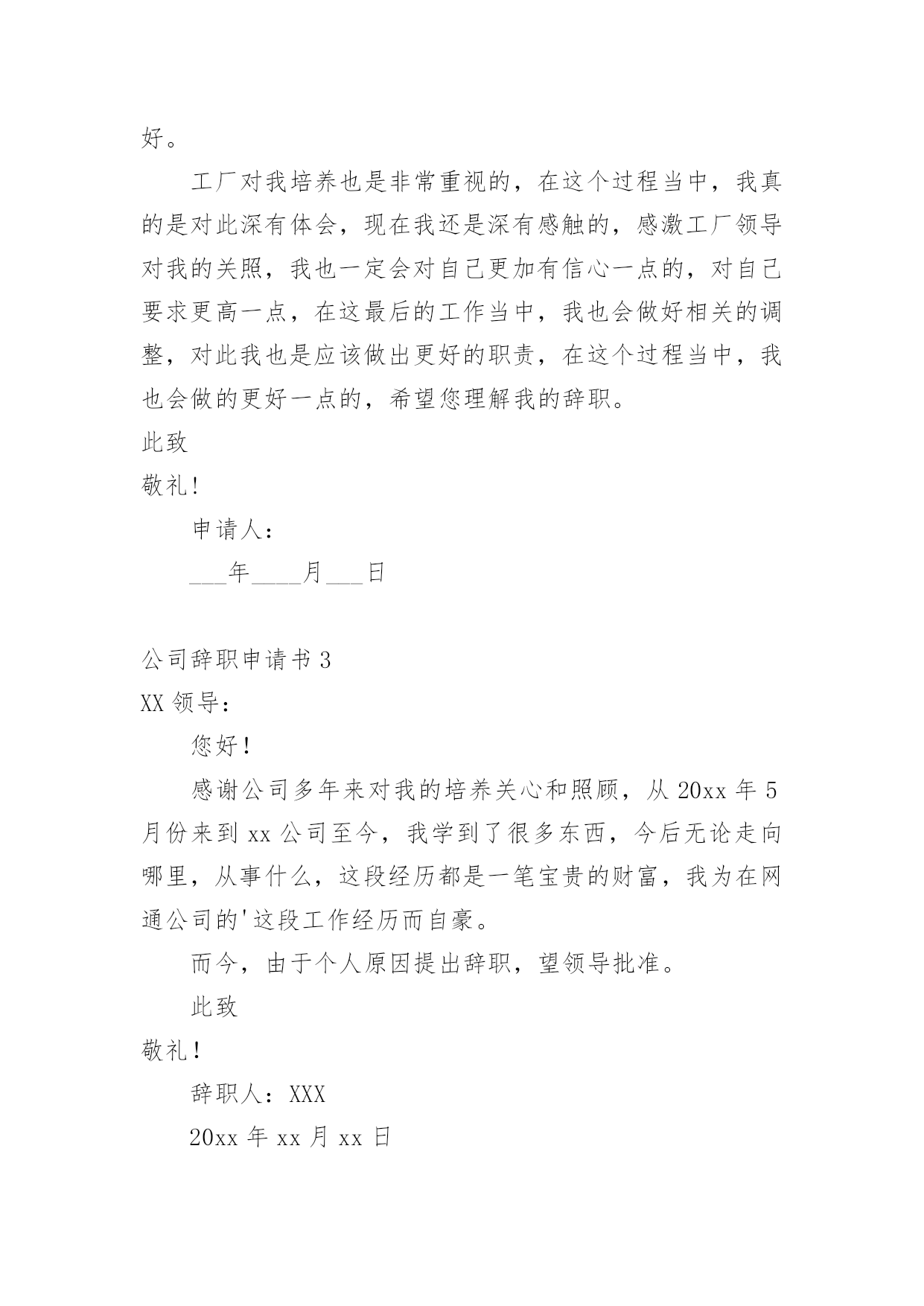 好。

工厂对我培养也是非常重视的，在这个过程当中，我真的是对此深有体会，现在我还是深有感触的，感激工厂领导对我的关照，我也一定会对自己更加有信心一点的，对自己要求更高一点，在这最后的工作当中，我也会做好相关的调整，对此我也是应该做出更好的职责，在这个过程当中，我也会做的更好一点的，希望您理解我的辞职。

此致

敬礼!

申请人：

___年____月___日

公司辞职申请书 3

XX 领导：

您好！

感谢公司多年来对我的培养关心和照顾，从 20xx 年 5 月份来到 xx 公司至今，我学到了很多东西，今后无论走向哪里，从事什么，这段经历都是一笔宝贵的财富，我为在网通公司的'这段工作经历而自豪。

而今，由于个人原因提出辞职，望领导批准。

此致

敬礼！

辞职人：XXX

20xx 年 xx 月 xx 日